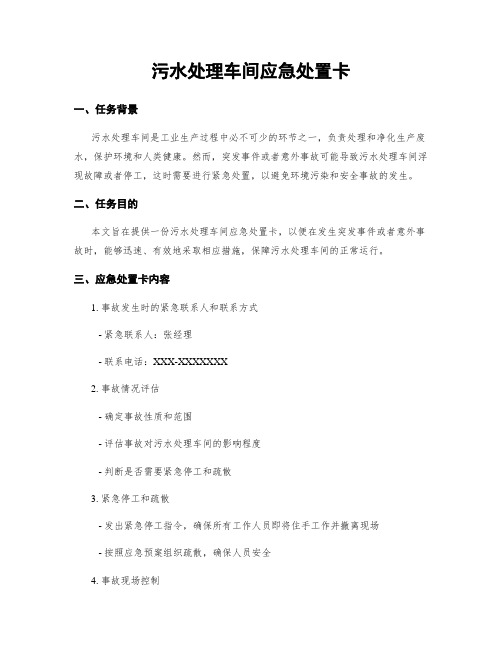 污水处理车间应急处置卡

一、任务背景

污水处理车间是工业生产过程中必不可少的环节之一，负责处理和净化生产废水，保护环境和人类健康。然而，突发事件或者意外事故可能导致污水处理车间浮现故障或者停工，这时需要进行紧急处置，以避免环境污染和安全事故的发生。

二、任务目的

本文旨在提供一份污水处理车间应急处置卡，以便在发生突发事件或者意外事故时，能够迅速、有效地采取相应措施，保障污水处理车间的正常运行。

三、应急处置卡内容

1. 事故发生时的紧急联系人和联系方式

- 紧急联系人：张经理

- 联系电话：XXX-XXXXXXX

2. 事故情况评估

- 确定事故性质和范围

- 评估事故对污水处理车间的影响程度

- 判断是否需要紧急停工和疏散

3. 紧急停工和疏散

- 发出紧急停工指令，确保所有工作人员即将住手工作并撤离现场

- 按照应急预案组织疏散，确保人员安全

4. 事故现场控制